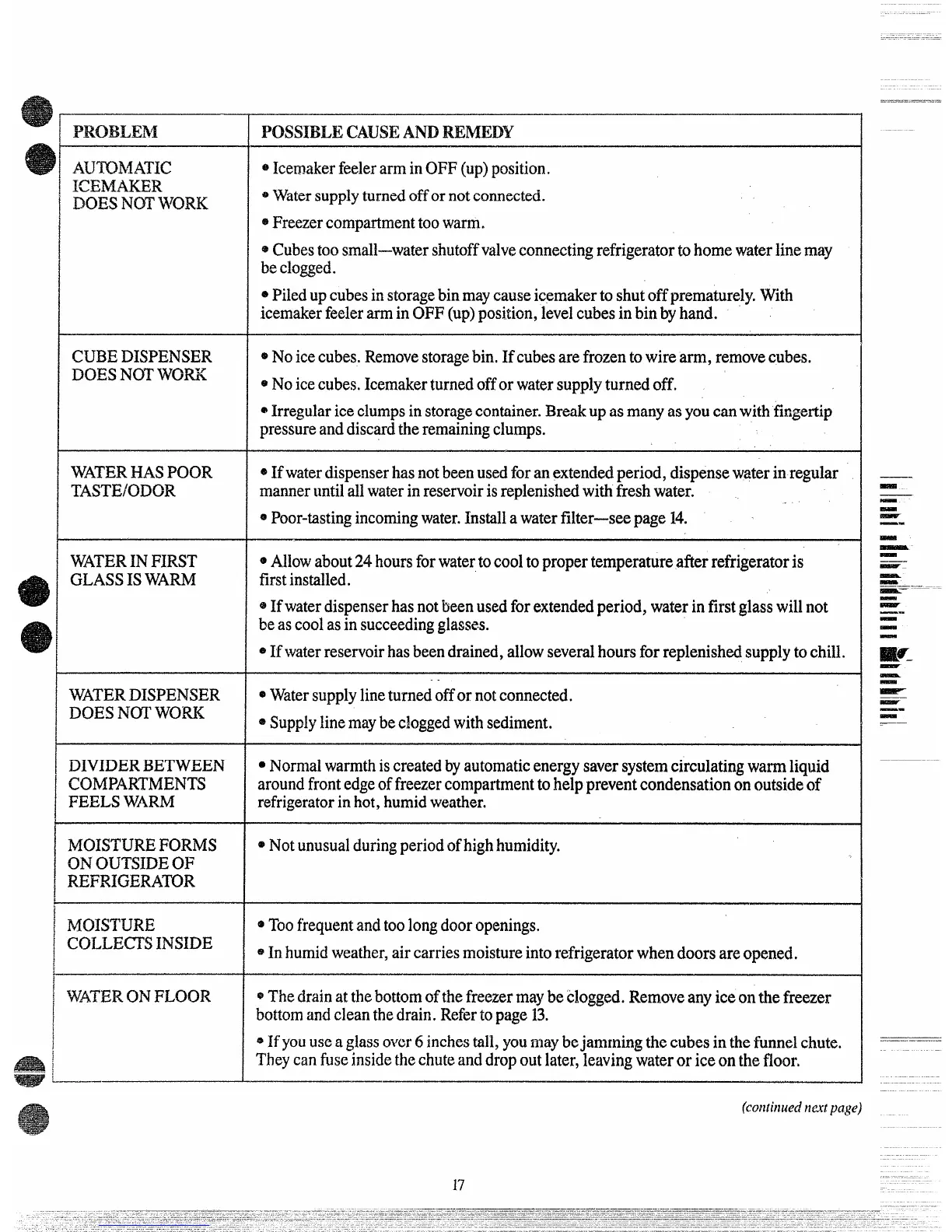 | PROBLEM | POSSIBLE CAUSE AND REMEDY |
|---|---|
| AUTOMATIC ICEMAKER DOES NOT WORK | • Icemaker feeler arm in OFF (up) position. • Water supply turned off or not connected. • Freezer compartment too warm. • Cubes too small—water shutoff valve connecting refrigerator to home water line may be clogged. • Piled up cubes in storage bin may cause icemaker to shut off prematurely. With icemaker feeler arm in OFF (up) position, level cubes in bin by hand. |
| CUBE DISPENSER DOES NOT WORK | • No ice cubes. Remove storage bin. If cubes are frozen to wire arm, remove cubes. • No ice cubes. Icemaker turned off or water supply turned off. • Irregular ice clumps in storage container. Break up as many as you can with fingertip pressure and discard the remaining clumps. |
| WATER HAS POOR TASTE/ODOR | • If water dispenser has not been used for an extended period, dispense water in regular manner until all water in reservoir is replenished with fresh water. • Poor-tasting incoming water. Install a water filter—see page 14. |
| WATER IN FIRST GLASS IS WARM | • Allow about 24 hours for water to cool to proper temperature after refrigerator is first installed. • If water dispenser has not been used for extended period, water in first glass will not be as cool as in succeeding glasses. • If water reservoir has been drained, allow several hours for replenished supply to chill. |
| WATER DISPENSER DOES NOT WORK | • Water supply line turned off or not connected. • Supply line may be clogged with sediment. |
| DIVIDER BETWEEN COMPARTMENTS FEELS WARM | • Normal warmth is created by automatic energy saver system circulating warm liquid around front edge of freezer compartment to help prevent condensation on outside of refrigerator in hot, humid weather. |
| MOISTURE FORMS ON OUTSIDE OF REFRIGERATOR | • Not unusual during period of high humidity. |
| MOISTURE COLLECTS INSIDE | • Too frequent and too long door openings. • In humid weather, air carries moisture into refrigerator when doors are opened. |
| WATER ON FLOOR | • The drain at the bottom of the freezer may be clogged. Remove any ice on the freezer bottom and clean the drain. Refer to page 13. • If you use a glass over 6 inches tall, you may be jamming the cubes in the funnel chute. They can fuse inside the chute and drop out later, leaving water or ice on the floor. |

(continued next page)

17